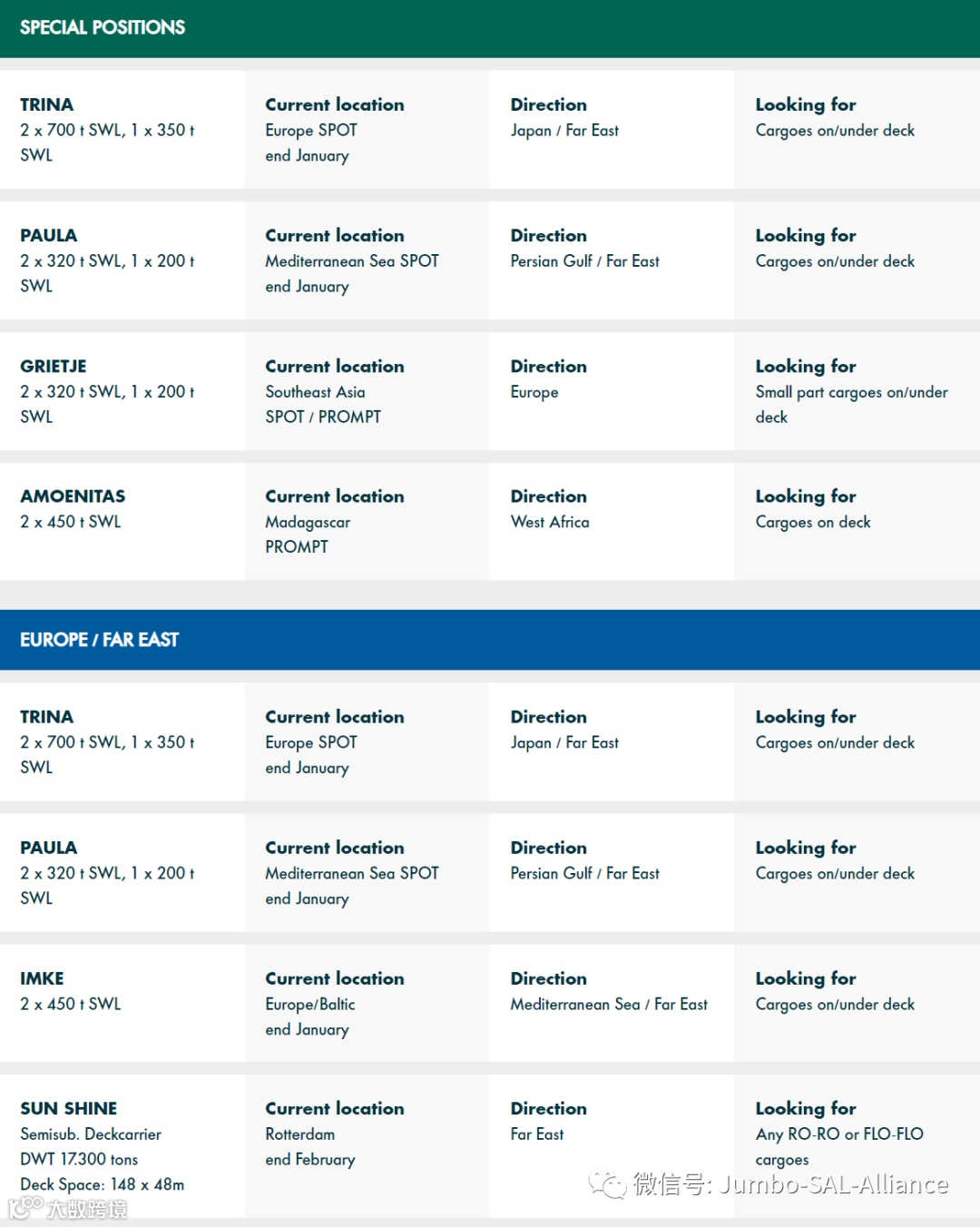 SPECIAL POSITIONS

| | | | |
|---|---|---|---|
| TRINA 2 x 700 t SWL, 1 x 350 t SWL | Current location Europe SPOT end January | Direction Japan / Far East | Looking for Cargoes on/under deck |
| PAULA 2 x 320 t SWL, 1 x 200 t SWL | Current location Mediterranean Sea SPOT end January | Direction Persian Gulf / Far East | Looking for Cargoes on/under deck |
| GRIETJE 2 x 320 t SWL, 1 x 200 t SWL | Current location Southeast Asia SPOT / PROMPT | Direction Europe | Looking for Small part cargoes on/under deck |
| AMOENITAS 2 x 450 t SWL | Current location Madagascar PROMPT | Direction West Africa | Looking for Cargoes on deck |

EUROPE / FAR EAST

| | | | |
|---|---|---|---|
| TRINA 2 x 700 t SWL, 1 x 350 t SWL | Current location Europe SPOT end January | Direction Japan / Far East | Looking for Cargoes on/under deck |
| PAULA 2 x 320 t SWL, 1 x 200 t SWL | Current location Mediterranean Sea SPOT end January | Direction Persian Gulf / Far East | Looking for Cargoes on/under deck |
| IMKE 2 x 450 t SWL | Current location Europe/Baltic end January | Direction Mediterranean Sea / Far East | Looking for Cargoes on/under deck |
| SUN SHINE Semisub. Deckcarrier DWT 17.300 tons Deck Space: 148 x 48m | Current location Rotterdam end February | Direction Far East | Looking for Any RO-RO or FLO-FLO cargoes |

微信号: Jumbo-SAL-Alliance
大数跨境